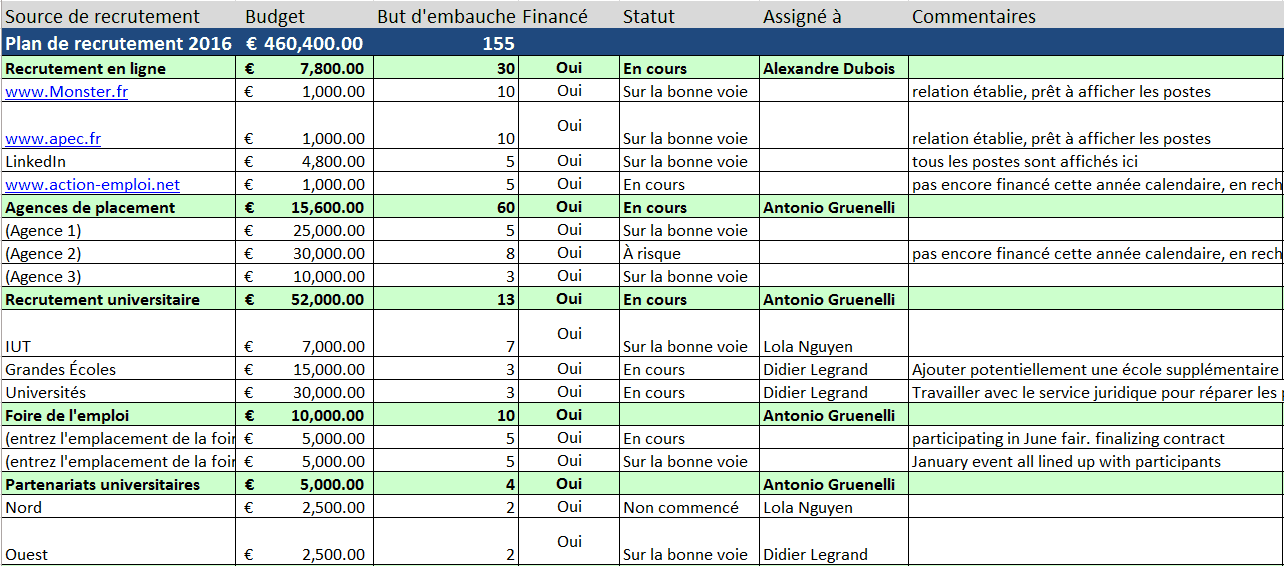 | Source de recrutement | Budget | But d'embauche | Financé | Statut | Assigné à | Commentaires |
|---|---|---|---|---|---|---|
| Plan de recrutement 2016 | € 460,400.00 | 155 | | | | |
| Recrutement en ligne | € 7,800.00 | 30 | Oui | En cours | Alexandre Dubois | |
| www.Monster.fr | € 1,000.00 | 10 | Oui | Sur la bonne voie | | relation établie, prêt à afficher les postes |
| www.apec.fr | € 1,000.00 | 10 | Oui | Sur la bonne voie | | relation établie, prêt à afficher les postes |
| LinkedIn | € 4,800.00 | 5 | Oui | Sur la bonne voie | | tous les postes sont affichés ici |
| www.action-emploi.net | € 1,000.00 | 5 | Oui | En cours | | pas encore financé cette année calendaire, en rech |
| Agences de placement | € 15,600.00 | 60 | Oui | En cours | Antonio Gruenelli | |
| (Agence 1) | € 25,000.00 | 5 | Oui | Sur la bonne voie | | |
| (Agence 2) | € 30,000.00 | 8 | Oui | À risque | | pas encore financé cette année calendaire, en rech |
| (Agence 3) | € 10,000.00 | 3 | Oui | Sur la bonne voie | | |
| Recrutement universitaire | € 52,000.00 | 13 | Oui | En cours | Antonio Gruenelli | |
| IUT | € 7,000.00 | 7 | Oui | Sur la bonne voie | Lola Nguyen | |
| Grandes Écoles | € 15,000.00 | 3 | Oui | En cours | Didier Legrand | Ajouter potentiellement une école supplémentaire |
| Universités | € 30,000.00 | 3 | Oui | En cours | Didier Legrand | Travailler avec le service juridique pour réparer les |
| Foire de l'emploi | € 10,000.00 | 10 | Oui | | Antonio Gruenelli | |
| (entrez l'emplacement de la foir | € 5,000.00 | 5 | Oui | En cours | | participating in June fair. finalizing contract |
| (entrez l'emplacement de la foir | € 5,000.00 | 5 | Oui | Sur la bonne voie | | January event all lined up with participants |
| Partenariats universitaires | € 5,000.00 | 4 | Oui | | Antonio Gruenelli | |
| Nord | € 2,500.00 | 2 | Oui | Non commencé | Lola Nguyen | |
| Ouest | € 2,500.00 | 2 | Oui | Sur la bonne voie | Didier Legrand | |